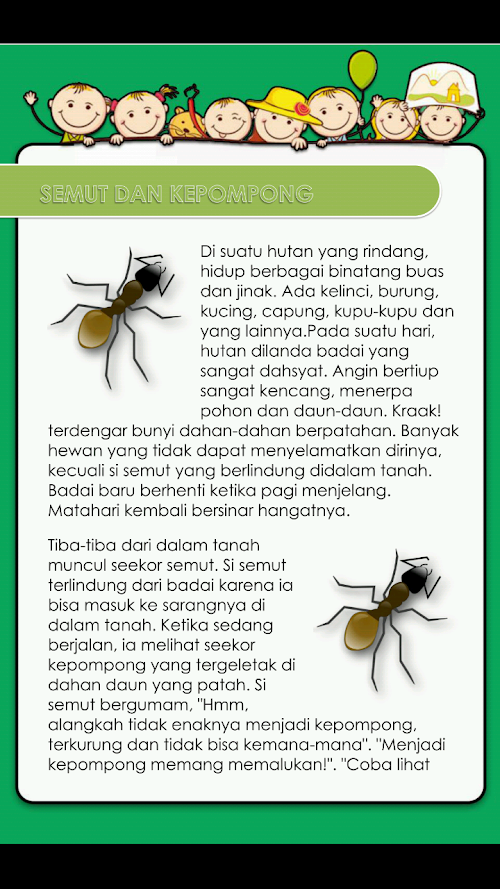 SEMUT DAN KEPOMPONG

Di suatu hutan yang rindang, hidup berbagai binatang buas dan jinak. Ada kelinci, burung, kucing, capung, kupu-kupu dan yang lainnya.Pada suatu hari, hutan dilanda badai yang sangat dahsyat. Angin bertiup sangat kencang, menerpa pohon dan daun-daun. Kraak! terdengar bunyi dahan-dahan berpatahan. Banyak hewan yang tidak dapat menyelamatkan dirinya, kecuali si semut yang berlindung didalam tanah. Badai baru berhenti ketika pagi menjelang. Matahari kembali bersinar hangatnya.

Tiba-tiba dari dalam tanah muncul seekor semut. Si semut terlindung dari badai karena ia bisa masuk ke sarangnya di dalam tanah. Ketika sedang berjalan, ia melihat seekor kepompong yang tergeletak di dahan daun yang patah. Si semut bergumam, "Hmm, alangkah tidak enaknya menjadi kepompong, terkurung dan tidak bisa kemana-mana". "Menjadi kepompong memang memalukan!". "Coba lihat